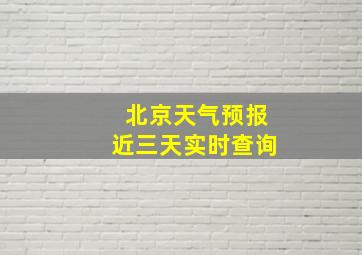 北京天气预报
近三天实时查询